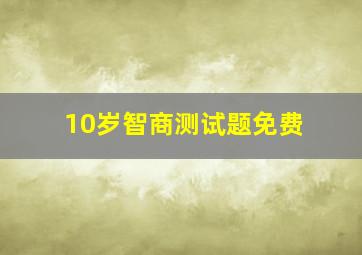 10岁智商测试题免费